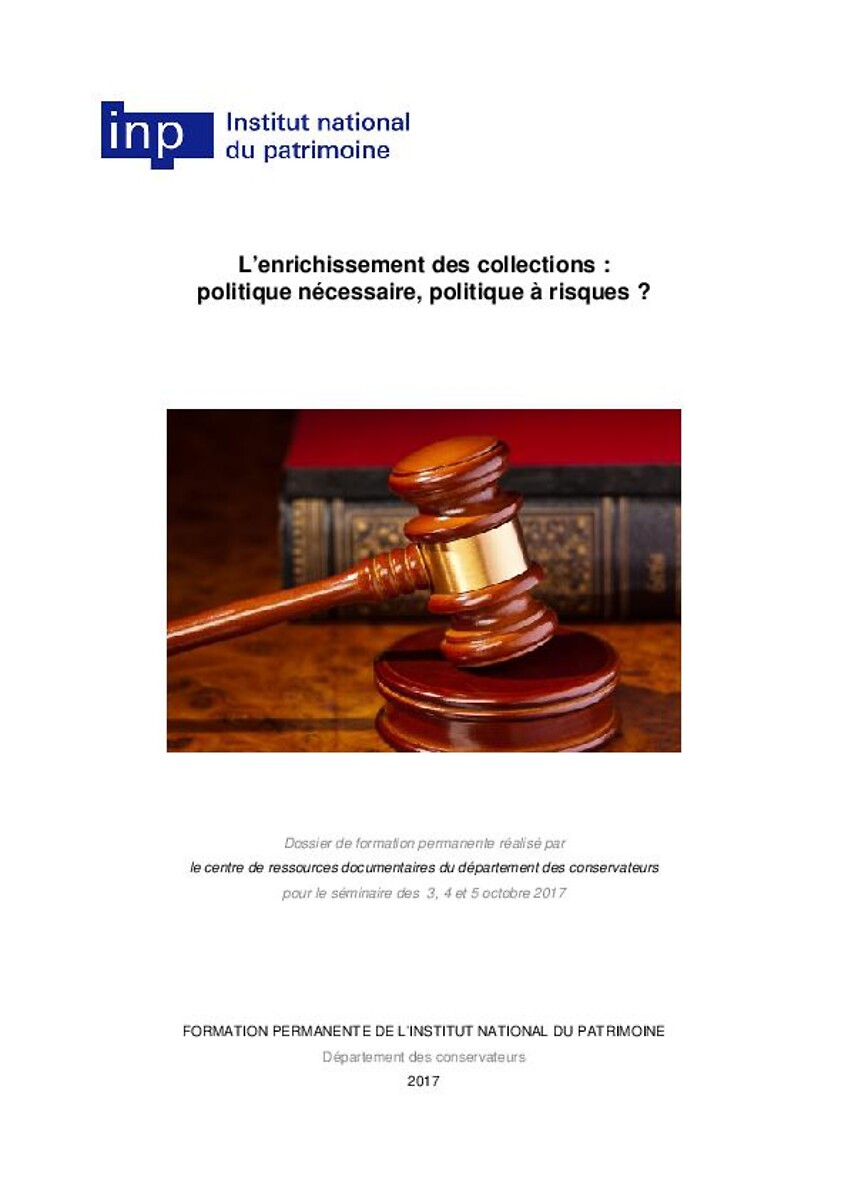 inp Institut national
du patrimoine

L'enrichissement des collections :
politique nécessaire, politique à risques ?

Dossier de formation permanente réalisé par
le centre de ressources documentaires du département des conservateurs
pour le séminaire des 3, 4 et 5 octobre 2017

FORMATION PERMANENTE DE L'INSTITUT NATIONAL DU PATRIMOINE
Département des conservateurs
2017